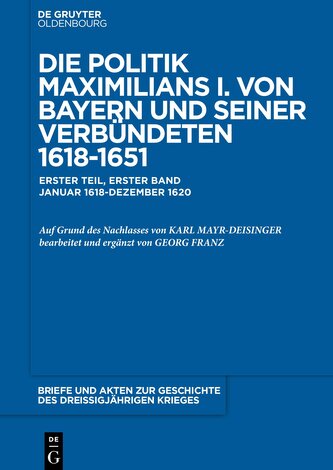 DE GRUYTER
OLDENBOURG

DIE POLITIK MAXIMILIANS I. VON BAYERN UND SEINER VERBÜNDETEN 1618-1651

ERSTER TEIL, ERSTER BAND
JANUAR 1618-DEZEMBER 1620

Auf Grund des Nachlasses von KARL MAYR-DEISINGER bearbeitet und ergänzt von GEORG FRANZ

BRIEFE UND AKTEN ZUR GESCHICHTE DES DREISSIGJÄHRIGEN KRIEGES

DE
G